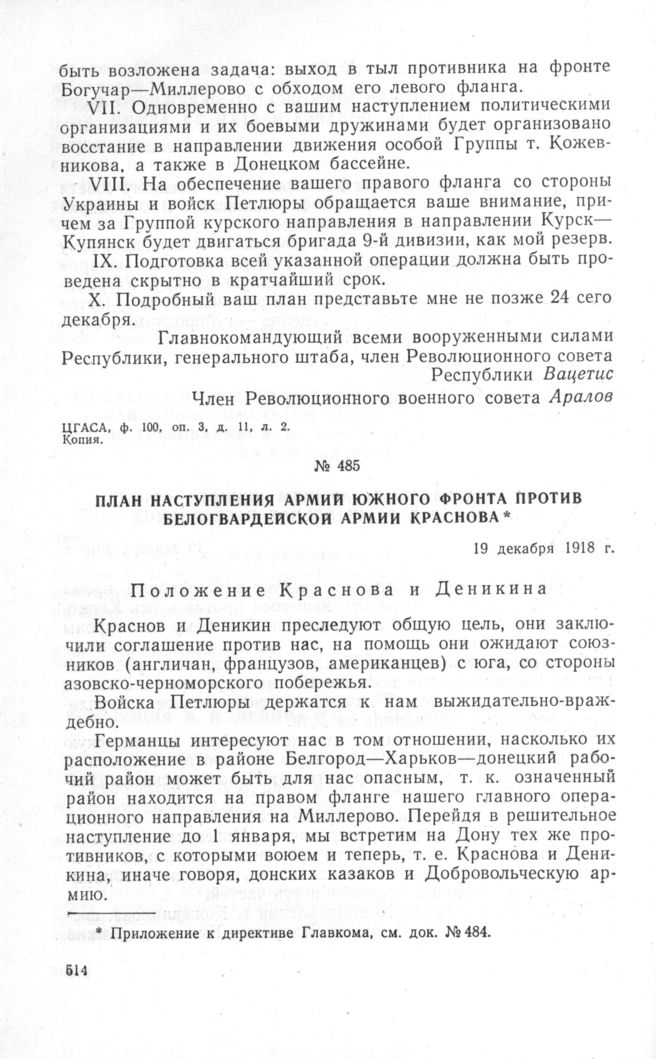 быть возложена задача: выход в тыл противника на фронте Богучар—Миллерово с обходом его левого фланга.

VII. Одновременно с вашим наступлением политическими организациями и их боевыми дружинами будет организовано восстание в направлении движения особой Группы т. Кожевникова, а также в Донецком бассейне.

VIII. На обеспечение вашего правого фланга со стороны Украины и войск Петлюры обращается ваше внимание, причем за Группой курского направления в направлении Курск—Купянск будет двигаться бригада 9-й дивизии, как мой резерв.

IX. Подготовка всей указанной операции должна быть проведена скрытно в кратчайший срок.

X. Подробный ваш план представьте мне не позже 24 сего декабря.

Главнокомандующий всеми вооруженными силами Республики, генерального штаба, член Революционного совета Республики Вацетис

Член Революционного военного совета Аралов

ЦГАСА, ф. 100, оп. 3, д. 11, л. 2.
Копия.

№ 485

ПЛАН НАСТУПЛЕНИЯ АРМИЙ ЮЖНОГО ФРОНТА ПРОТИВ БЕЛОГВАРДЕЙСКОЙ АРМИИ КРАСНОВА*

19 декабря 1918 г.

Положение Краснова и Деникина

Краснов и Деникин преследуют общую цель, они заключили соглашение против нас, на помощь они ожидают союзников (англичан, французов, американцев) с юга, со стороны азовско-черноморского побережья.

Войска Петлюры держатся к нам выжидательно-враждебно.

Германцы интересуют нас в том отношении, насколько их расположение в районе Белгород—Харьков—донецкий рабочий район может быть для нас опасным, т. к. означенный район находится на правом фланге нашего главного операционного направления на Миллерово. Перейдя в решительное наступление до 1 января, мы встретим на Дону тех же противников, с которыми воюем и теперь, т. е. Краснова и Деникина, иначе говоря, донских казаков и Добровольческую армию.

* Приложение к директиве Главкома, см. док. № 484.

514